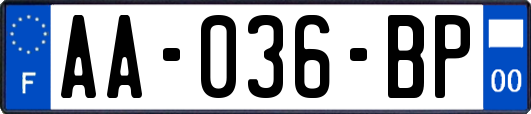 F

AA-036-BP

00